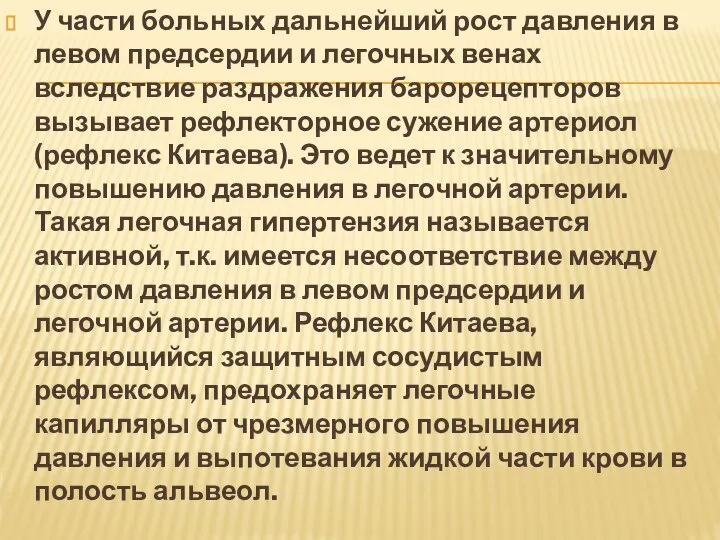 У части больных дальнейший рост давления в левом предсердии и легочных венах вследствие раздражения барорецепторов вызывает рефлекторное сужение артериол (рефлекс Китаева). Это ведет к значительному повышению давления в легочной артерии. Такая легочная гипертензия называется активной, т.к. имеется несоответствие между ростом давления в левом предсердии и легочной артерии. Рефлекс Китаева, являющийся защитным сосудистым рефлексом, предохраняет легочные капилляры от чрезмерного повышения давления и выпотевания жидкой части крови в полость альвеол.